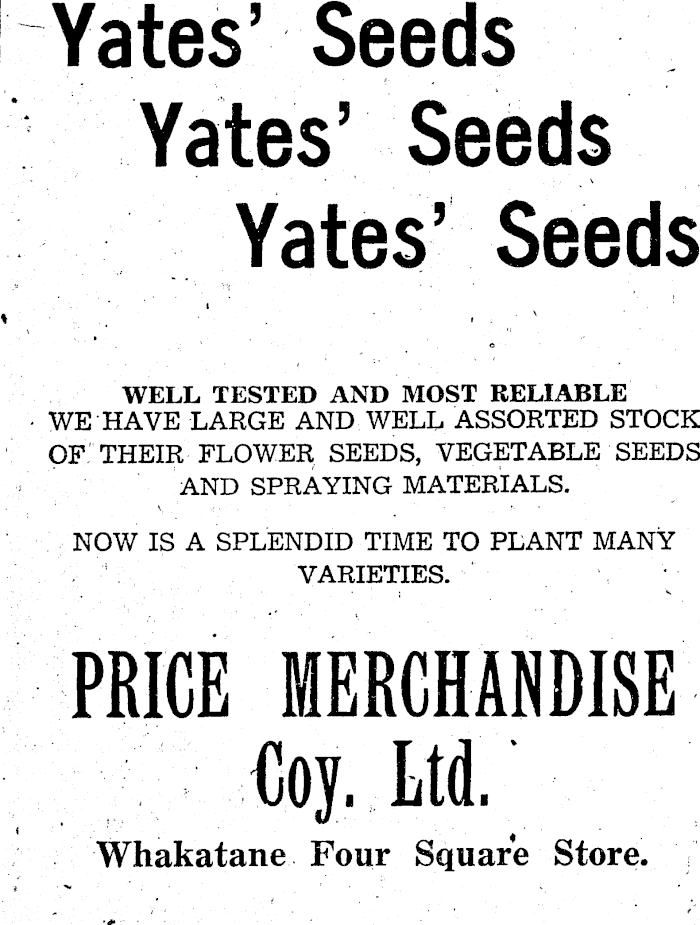 Yates' Seeds
Yates' Seeds
Yates' Seeds

WELL TESTED AND MOST RELIABLE

WE HAVE LARGE AND WELL ASSORTED STOCK OF THEIR FLOWER SEEDS, VEGETABLE SEEDS AND SPRAYING MATERIALS.

NOW IS A SPLENDID TIME TO PLANT MANY VARIETIES.

PRICE MERCHANDISE
Coy. Ltd.

Whakatane Four Square Store.